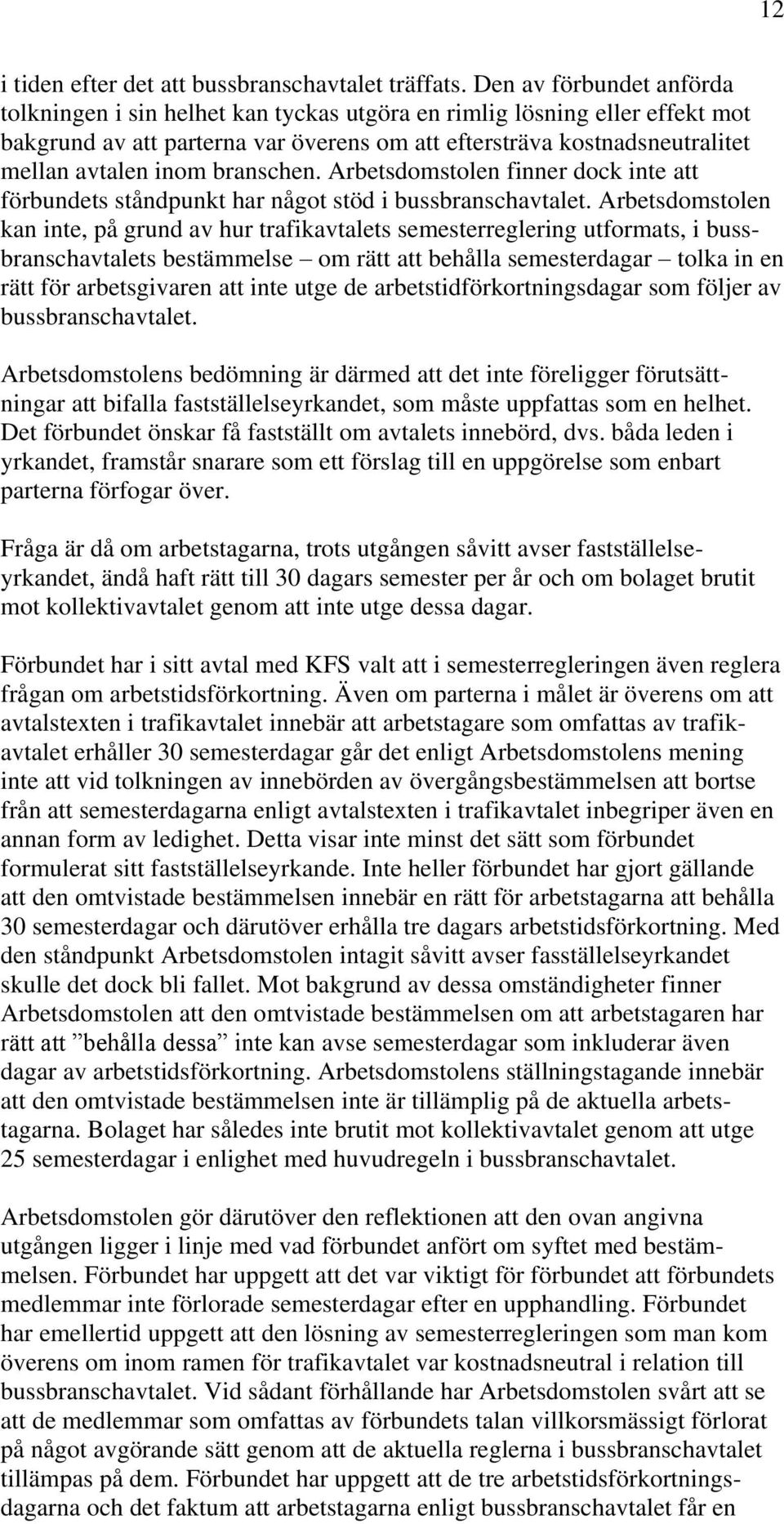 12

i tiden efter det att bussbranschavtalet träffats. Den av förbundet anförda tolkningen i sin helhet kan tyckas utgöra en rimlig lösning eller effekt mot bakgrund av att parterna var överens om att eftersträva kostnadsneutralitet mellan avtalen inom branschen. Arbetsdomstolen finner dock inte att förbundets ståndpunkt har något stöd i bussbranschavtalet. Arbetsdomstolen kan inte, på grund av hur trafikavtalets semesterreglering utformats, i bussbranschavtalets bestämmelse – om rätt att behålla semesterdagar – tolka in en rätt för arbetsgivaren att inte utge de arbetstidförkortningsdagar som följer av bussbranschavtalet.

Arbetsdomstolens bedömning är därmed att det inte föreligger förutsättningar att bifalla fastställelseyrkandet, som måste uppfattas som en helhet. Det förbundet önskar få fastställt om avtalets innebörd, dvs. båda leden i yrkandet, framstår snarare som ett förslag till en uppgörelse som enbart parterna förfogar över.

Fråga är då om arbetstagarna, trots utgången såvitt avser fastställelseyrkandet, ändå haft rätt till 30 dagars semester per år och om bolaget brutit mot kollektivavtalet genom att inte utge dessa dagar.

Förbundet har i sitt avtal med KFS valt att i semesterregleringen även reglera frågan om arbetstidsförkortning. Även om parterna i målet är överens om att avtalstexten i trafikavtalet innebär att arbetstagare som omfattas av trafikavtalet erhåller 30 semesterdagar går det enligt Arbetsdomstolens mening inte att vid tolkningen av innebörden av övergångsbestämmelsen att bortse från att semesterdagarna enligt avtalstexten i trafikavtalet inbegriper även en annan form av ledighet. Detta visar inte minst det sätt som förbundet formulerat sitt fastställelseyrkande. Inte heller förbundet har gjort gällande att den omtvistade bestämmelsen innebär en rätt för arbetstagarna att behålla 30 semesterdagar och därutöver erhålla tre dagars arbetstidsförkortning. Med den ståndpunkt Arbetsdomstolen intagit såvitt avser fasställelseyrkandet skulle det dock bli fallet. Mot bakgrund av dessa omständigheter finner Arbetsdomstolen att den omtvistade bestämmelsen om att arbetstagaren har rätt att ”behålla dessa” inte kan avse semesterdagar som inkluderar även dagar av arbetstidsförkortning. Arbetsdomstolens ställningstagande innebär att den omtvistade bestämmelsen inte är tillämplig på de aktuella arbetstagarna. Bolaget har således inte brutit mot kollektivavtalet genom att utge 25 semesterdagar i enlighet med huvudregeln i bussbranschavtalet.

Arbetsdomstolen gör därutöver den reflektionen att den ovan angivna utgången ligger i linje med vad förbundet anfört om syftet med bestämmelsen. Förbundet har uppgett att det var viktigt för förbundet att förbundets medlemmar inte förlorade semesterdagar efter en upphandling. Förbundet har emellertid uppgett att den lösning av semesterregleringen som man kom överens om inom ramen för trafikavtalet var kostnadsneutral i relation till bussbranschavtalet. Vid sådant förhållande har Arbetsdomstolen svårt att se att de medlemmar som omfattas av förbundets talan villkorsmässigt förlorat på något avgörande sätt genom att de aktuella reglerna i bussbranschavtalet tillämpas på dem. Förbundet har uppgett att de tre arbetstidsförkortningsdagarna och det faktum att arbetstagarna enligt bussbranschavtalet får en